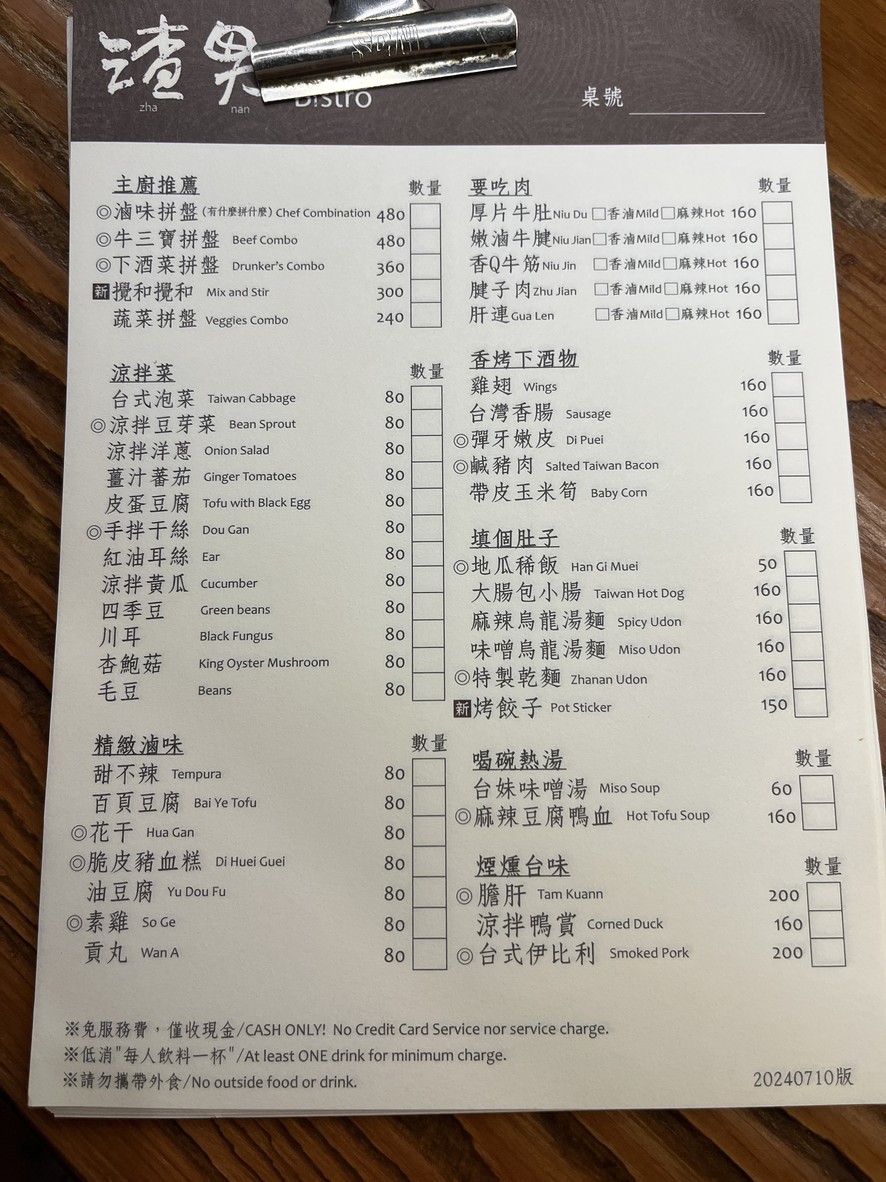 渣男 zha nan Bistro 桌號

主廚推薦 數量
◎滷味拼盤 (有什麼拼什麼) Chef Combination 480
◎牛三寶拼盤 Beef Combo 480
◎下酒菜拼盤 Drunker's Combo 360
新 攪和攪和 Mix and Stir 300
蔬菜拼盤 Veggies Combo 240

涼拌菜 數量
台式泡菜 Taiwan Cabbage 80
◎涼拌豆芽菜 Bean Sprout 80
涼拌洋蔥 Onion Salad 80
薑汁蕃茄 Ginger Tomatoes 80
皮蛋豆腐 Tofu with Black Egg 80
◎手拌干絲 Dou Gan 80
紅油耳絲 Ear 80
涼拌黃瓜 Cucumber 80
四季豆 Green beans 80
川耳 Black Fungus 80
杏鮑菇 King Oyster Mushroom 80
毛豆 Beans 80

精緻滷味 數量
甜不辣 Tempura 80
百頁豆腐 Bai Ye Tofu 80
◎花干 Hua Gan 80
◎脆皮豬血糕 Di Huei Guei 80
油豆腐 Yu Dou Fu 80
◎素雞 So Ge 80
貢丸 Wan A 80

要吃肉 數量
厚片牛肚 Niu Du □香滷Mild □麻辣Hot 160
嫩滷牛腱 Niu Jian □香滷Mild □麻辣Hot 160
香Q牛筋 Niu Jin □香滷Mild □麻辣Hot 160
腱子肉 Zhu Jian □香滷Mild □麻辣Hot 160
肝連 Gua Len □香滷Mild □麻辣Hot 160

香烤下酒物 數量
雞翅 Wings 160
台灣香腸 Sausage 160
◎彈牙嫩皮 Di Puei 160
◎鹹豬肉 Salted Taiwan Bacon 160
帶皮玉米筍 Baby Corn 160

填個肚子 數量
◎地瓜稀飯 Han Gi Muei 50
大腸包小腸 Taiwan Hot Dog 160
麻辣烏龍湯麵 Spicy Udon 160
味噌烏龍湯麵 Miso Udon 160
◎特製乾麵 Zhanan Udon 160
新 烤餃子 Pot Sticker 150

喝碗熱湯 數量
台妹味噌湯 Miso Soup 60
◎麻辣豆腐鴨血 Hot Tofu Soup 160

煙燻台味 數量
◎膽肝 Tam Kuann 200
涼拌鴨賞 Corned Duck 160
◎台式伊比利 Smoked Pork 200

※免服務費，僅收現金/CASH ONLY! No Credit Card Service nor service charge.
※低消"每人飲料一杯"/At least ONE drink for minimum charge.
※請勿攜帶外食/No outside food or drink.
20240710版